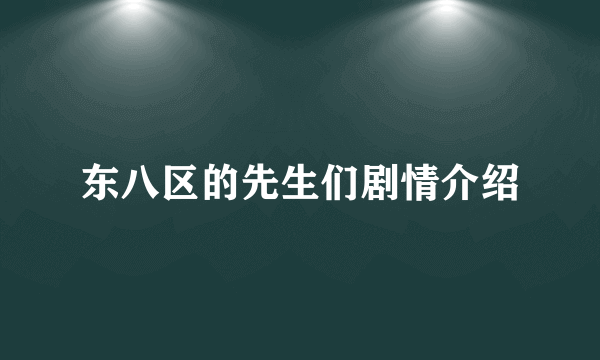 东八区的先生们剧情介绍